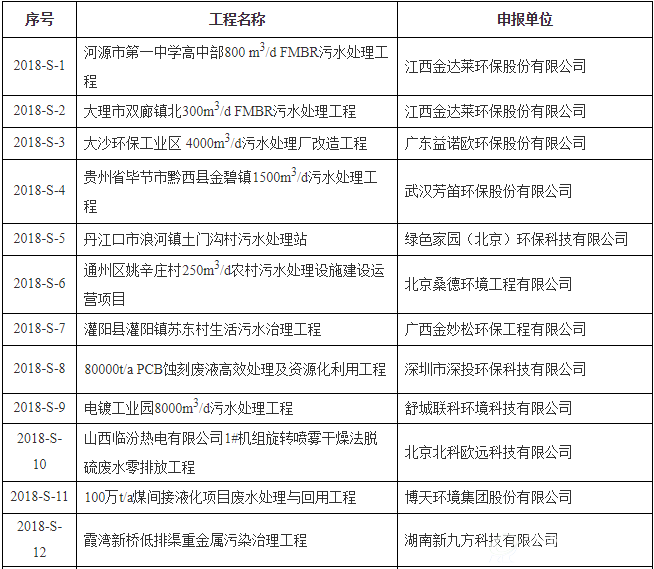 | 序号 | 工程名称 | 申报单位 |
|---|---|---|
| 2018-S-1 | 河源市第一中学高中部800 $m^3$/d FMBR污水处理工程 | 江西金达莱环保股份有限公司 |
| 2018-S-2 | 大理市双廊镇北300$m^3$/d FMBR污水处理工程 | 江西金达莱环保股份有限公司 |
| 2018-S-3 | 大沙环保工业区 4000$m^3$/d污水处理厂改造工程 | 广东益诺欧环保股份有限公司 |
| 2018-S-4 | 贵州省毕节市黔西县金碧镇1500$m^3$/d污水处理工程 | 武汉芳笛环保股份有限公司 |
| 2018-S-5 | 丹江口市浪河镇土门沟村污水处理站 | 绿色家园（北京）环保科技有限公司 |
| 2018-S-6 | 通州区姚辛庄村250$m^3$/d农村污水处理设施建设运营项目 | 北京桑德环境工程有限公司 |
| 2018-S-7 | 灌阳县灌阳镇苏东村生活污水治理工程 | 广西金妙松环保工程有限公司 |
| 2018-S-8 | 80000t/a PCB蚀刻废液高效处理及资源化利用工程 | 深圳市深投环保科技有限公司 |
| 2018-S-9 | 电镀工业园8000$m^3$/d污水处理工程 | 舒城联科环境科技有限公司 |
| 2018-S-10 | 山西临汾热电有限公司1#机组旋转喷雾干燥法脱硫废水零排放工程 | 北京北科欧远科技有限公司 |
| 2018-S-11 | 100万t/a煤间接液化项目废水处理与回用工程 | 博天环境集团股份有限公司 |
| 2018-S-12 | 霞湾新桥低排渠重金属污染治理工程 | 湖南新九方科技有限公司 |